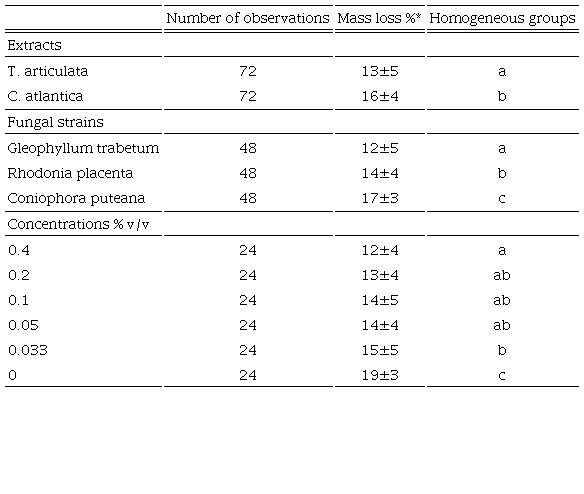 | | Number of observations | Mass loss %* | Homogeneous groups |
|---|---|---|---|
| Extracts | | | |
| T. articulata | 72 | 13±5 | a |
| C. atlantica | 72 | 16±4 | b |
| Fungal strains | | | |
| Gleophyllum trabetum | 48 | 12±5 | a |
| Rhodonia placenta | 48 | 14±4 | b |
| Coniophora puteana | 48 | 17±3 | c |
| Concentrations % v/v | | | |
| 0.4 | 24 | 12±4 | a |
| 0.2 | 24 | 13±4 | ab |
| 0.1 | 24 | 14±5 | ab |
| 0.05 | 24 | 14±4 | ab |
| 0.033 | 24 | 15±5 | b |
| 0 | 24 | 19±3 | c |